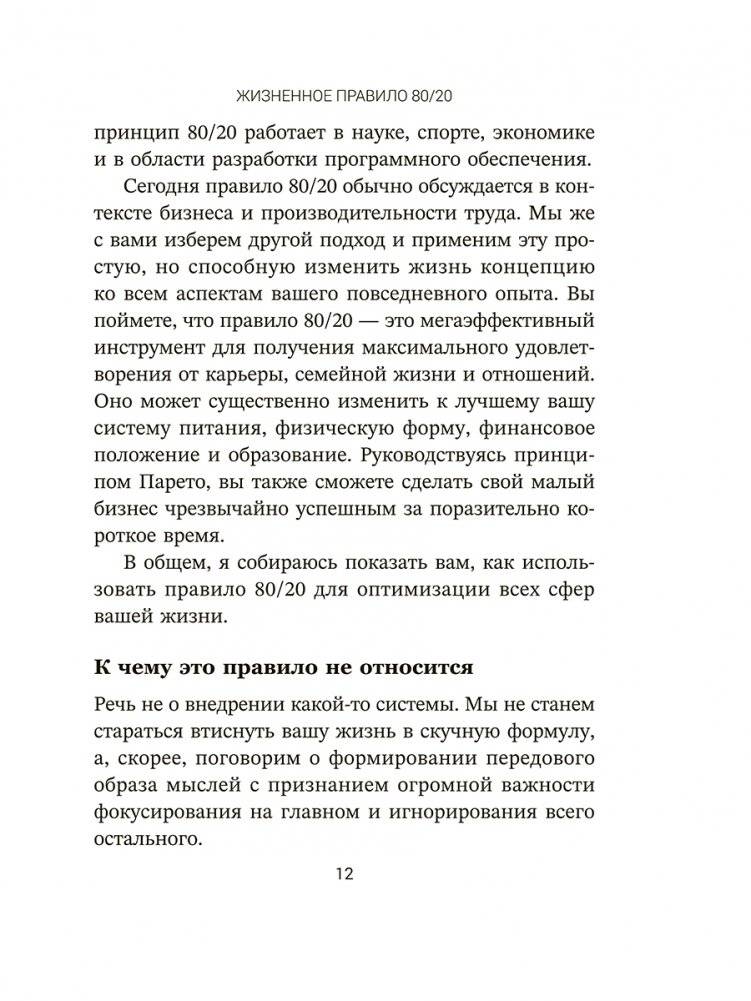 ЖИЗНЕННОЕ ПРАВИЛО 80/20

принцип 80/20 работает в науке, спорте, экономике и в области разработки программного обеспечения.

Сегодня правило 80/20 обычно обсуждается в контексте бизнеса и производительности труда. Мы же с вами изберем другой подход и применим эту простую, но способную изменить жизнь концепцию ко всем аспектам вашего повседневного опыта. Вы поймете, что правило 80/20 — это мегаэффективный инструмент для получения максимального удовлетворения от карьеры, семейной жизни и отношений. Оно может существенно изменить к лучшему вашу систему питания, физическую форму, финансовое положение и образование. Руководствуясь принципом Парето, вы также сможете сделать свой малый бизнес чрезвычайно успешным за поразительно короткое время.

В общем, я собираюсь показать вам, как использовать правило 80/20 для оптимизации всех сфер вашей жизни.

К чему это правило не относится

Речь не о внедрении какой-то системы. Мы не станем стараться втиснуть вашу жизнь в скучную формулу, а, скорее, поговорим о формировании передового образа мыслей с признанием огромной важности фокусирования на главном и игнорирования всего остального.

12